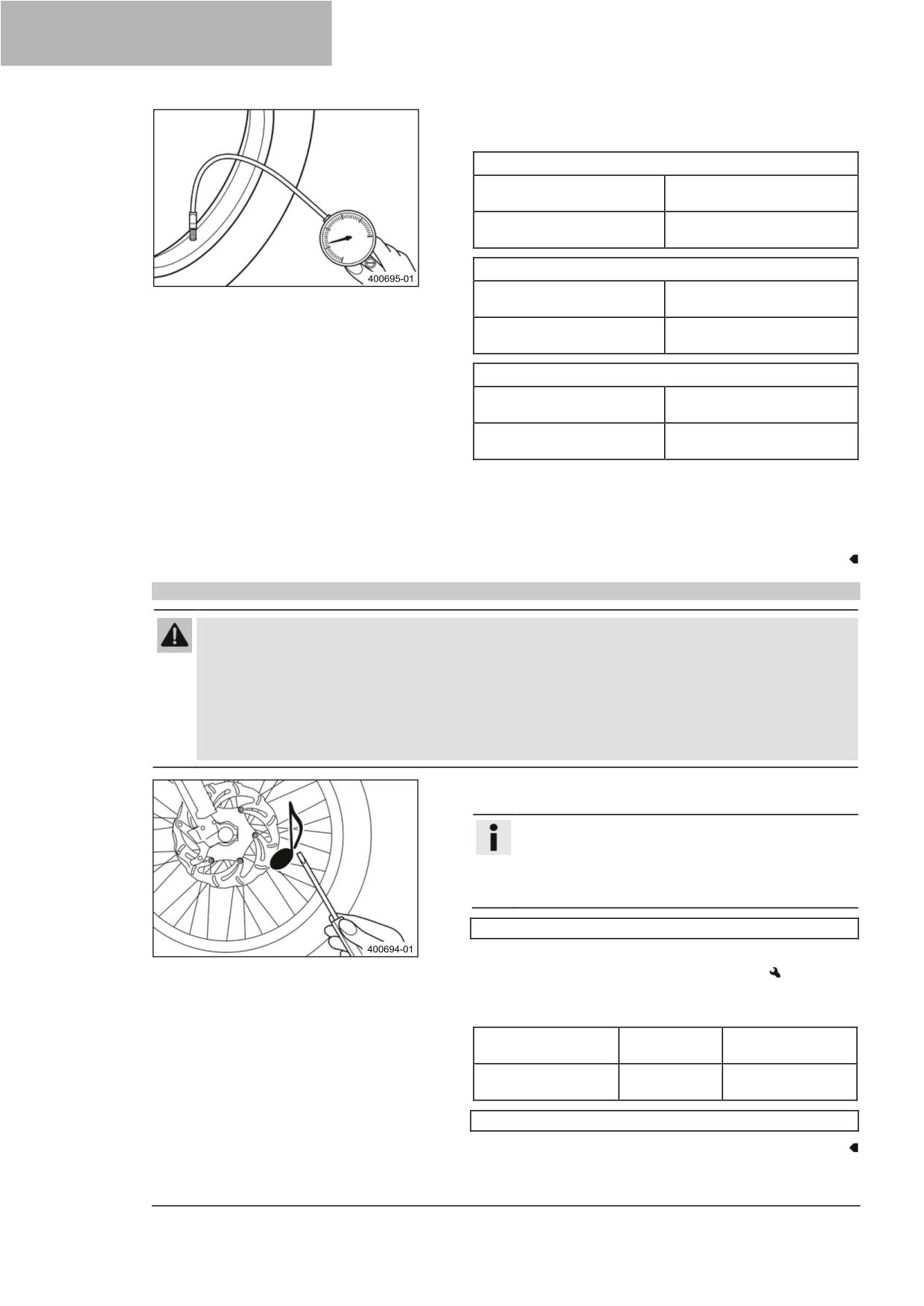 400695-01

400694-01